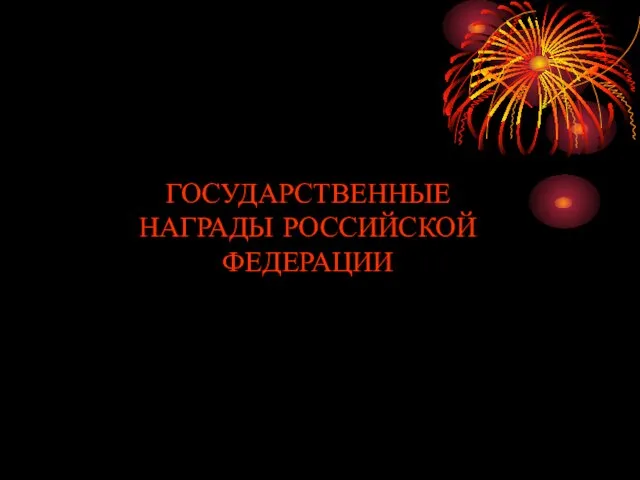 ГОСУДАРСТВЕННЫЕ НАГРАДЫ РОССИЙСКОЙ ФЕДЕРАЦИИ